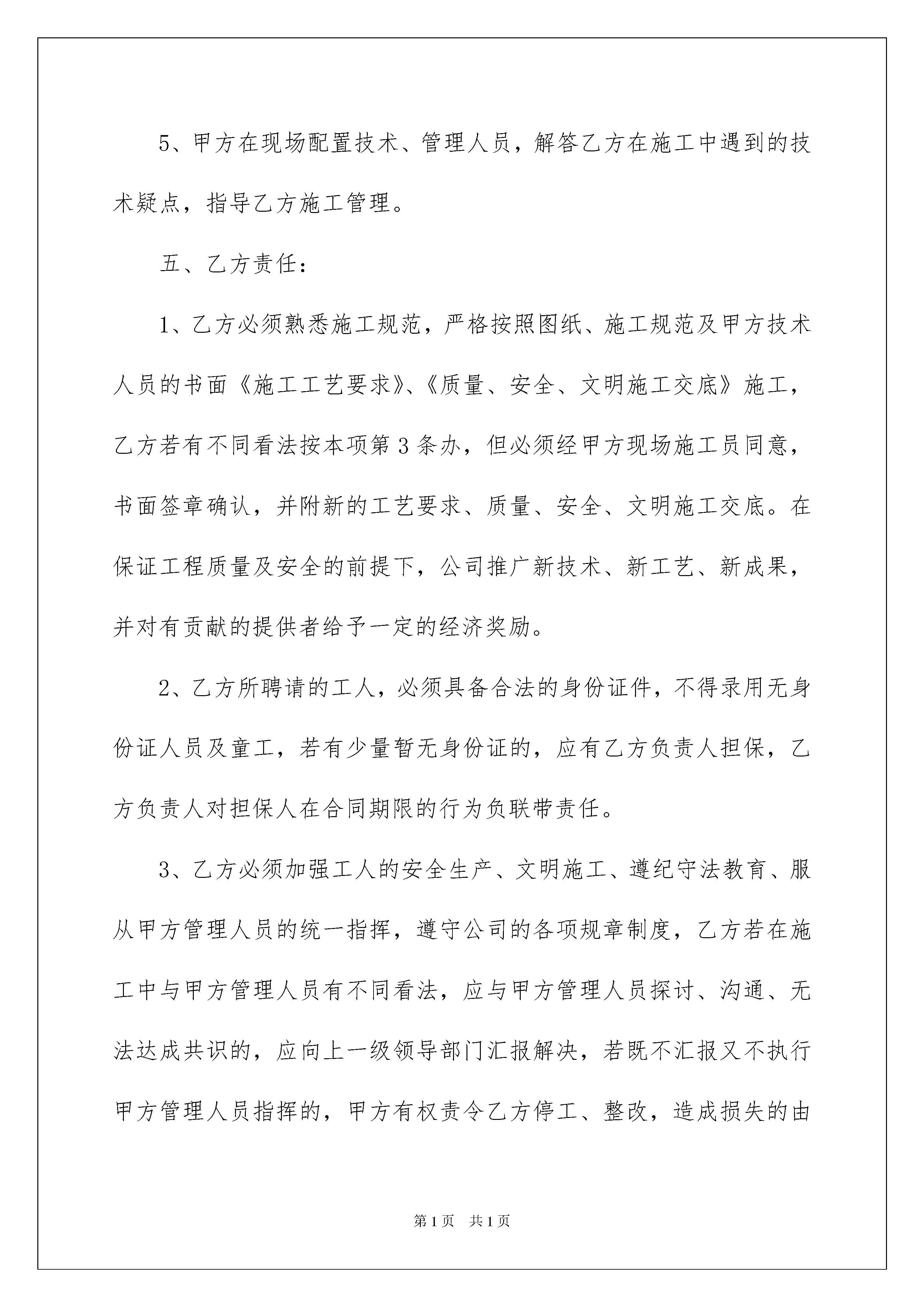 5、甲方在现场配置技术、管理人员，解答乙方在施工中遇到的技术疑点，指导乙方施工管理。

五、乙方责任：

1、乙方必须熟悉施工规范，严格按照图纸、施工规范及甲方技术人员的书面《施工工艺要求》、《质量、安全、文明施工交底》施工，乙方若有不同看法按本项第3条办，但必须经甲方现场施工员同意，书面签章确认，并附新的工艺要求、质量、安全、文明施工交底。在保证工程质量及安全的前提下，公司推广新技术、新工艺、新成果，并对有贡献的提供者给予一定的经济奖励。

2、乙方所聘请的工人，必须具备合法的身份证件，不得录用无身份证人员及童工，若有少量暂无身份证的，应有乙方负责人担保，乙方负责人对担保人在合同期限的行为负联带责任。

3、乙方必须加强工人的安全生产、文明施工、遵纪守法教育、服从甲方管理人员的统一指挥，遵守公司的各项规章制度，乙方若在施工中与甲方管理人员有不同看法，应与甲方管理人员探讨、沟通、无法达成共识的，应向上一级领导部门汇报解决，若既不汇报又不执行甲方管理人员指挥的，甲方有权责令乙方停工、整改，造成损失的由

第1页 共1页